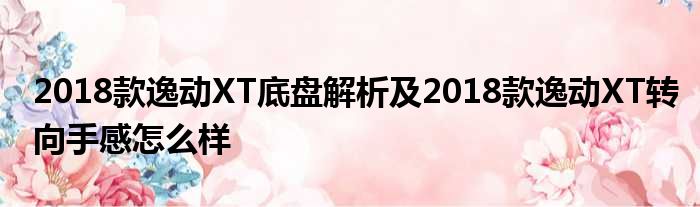 2018款逸动XT底盘解析及2018款逸动XT转向手感怎么样